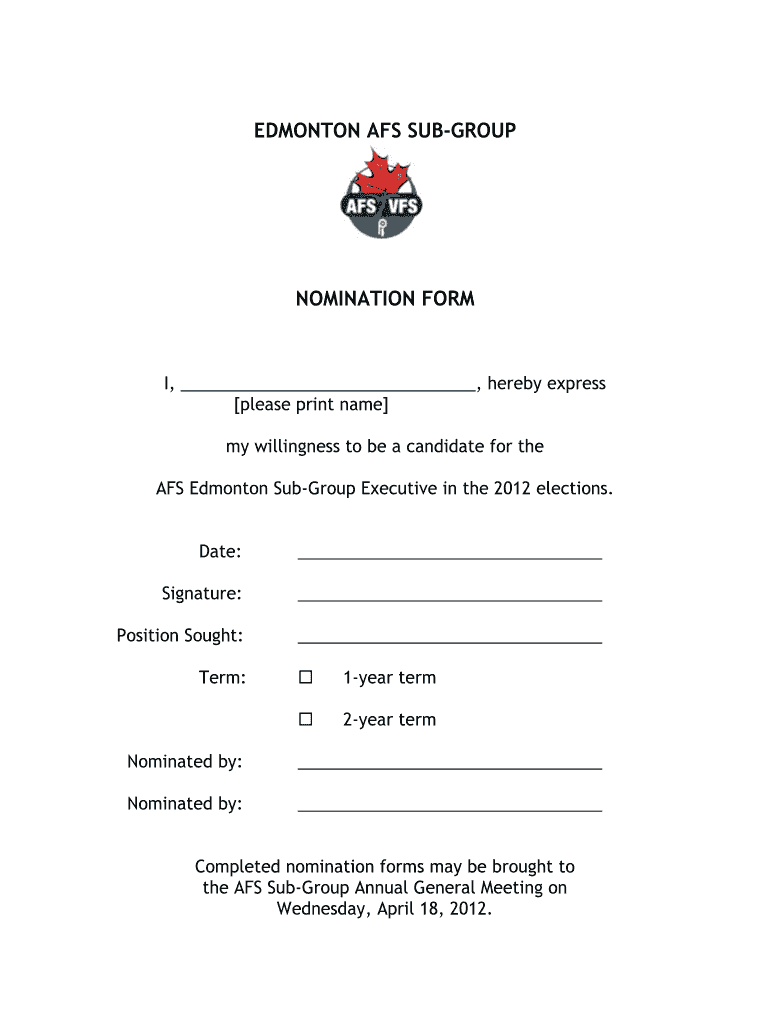 EDMONTON AFS SUB-GROUP

AFS VFS

NOMINATION FORM

I, ______________________________, hereby express
[please print name]

my willingness to be a candidate for the

AFS Edmonton Sub-Group Executive in the 2012 elections.

Date: ______________________________

Signature: ______________________________

Position Sought: ______________________________

Term: ☐ 1-year term

☐ 2-year term

Nominated by: ______________________________

Nominated by: ______________________________

Completed nomination forms may be brought to the AFS Sub-Group Annual General Meeting on Wednesday, April 18, 2012.